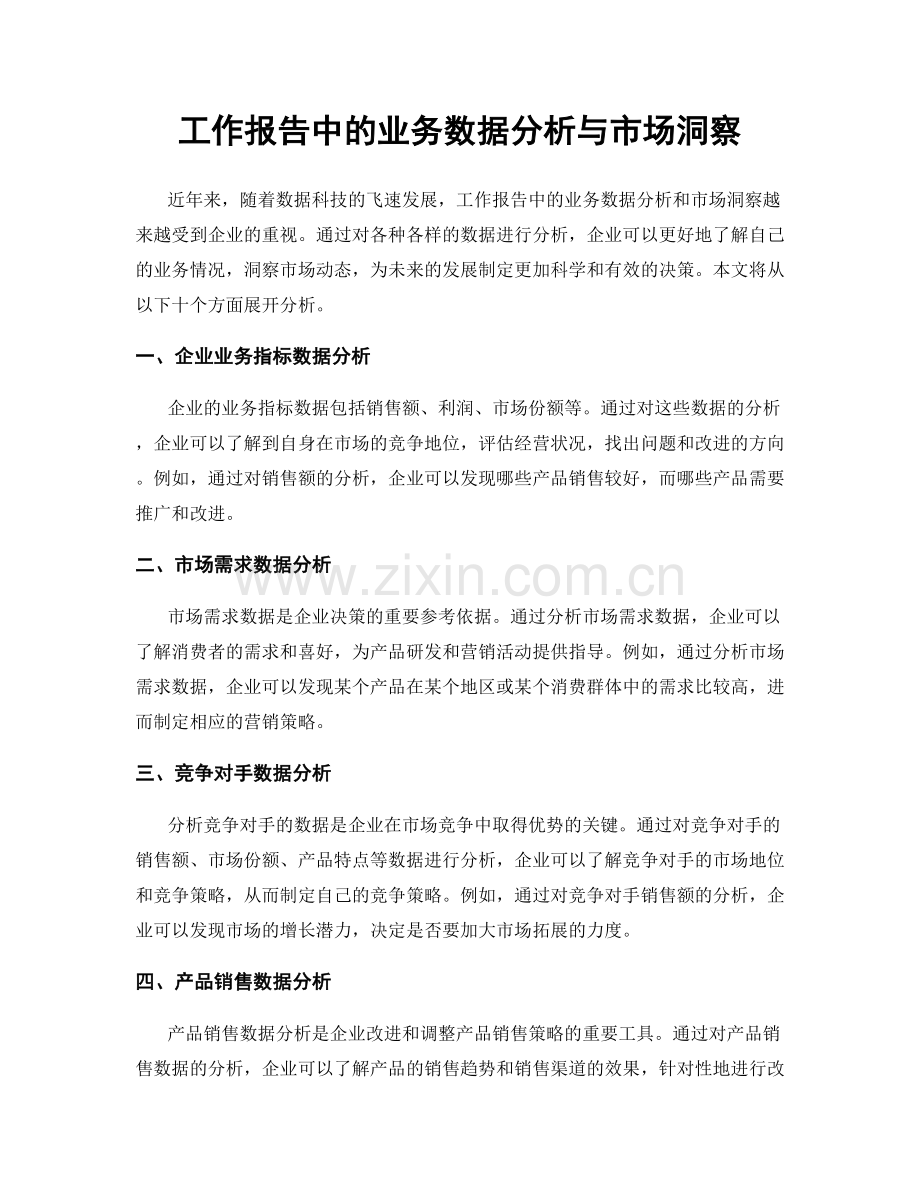 工作报告中的业务数据分析与市场洞察

近年来，随着数据科技的飞速发展，工作报告中的业务数据分析和市场洞察越来越受到企业的重视。通过对各种各样的数据进行分析，企业可以更好地了解自己的业务情况，洞察市场动态，为未来的发展制定更加科学和有效的决策。本文将从以下十个方面展开分析。

一、企业业务指标数据分析

企业的业务指标数据包括销售额、利润、市场份额等。通过对这些数据的分析，企业可以了解到自身在市场的竞争地位，评估经营状况，找出问题和改进的方向。例如，通过对销售额的分析，企业可以发现哪些产品销售较好，而哪些产品需要推广和改进。

二、市场需求数据分析

市场需求数据是企业决策的重要参考依据。通过分析市场需求数据，企业可以了解消费者的需求和喜好，为产品研发和营销活动提供指导。例如，通过分析市场需求数据，企业可以发现某个产品在某个地区或某个消费群体中的需求比较高，进而制定相应的营销策略。

三、竞争对手数据分析

分析竞争对手的数据是企业在市场竞争中取得优势的关键。通过对竞争对手的销售额、市场份额、产品特点等数据进行分析，企业可以了解竞争对手的市场地位和竞争策略，从而制定自己的竞争策略。例如，通过对竞争对手销售额的分析，企业可以发现市场的增长潜力，决定是否要加大市场拓展的力度。

四、产品销售数据分析

产品销售数据分析是企业改进和调整产品销售策略的重要工具。通过对产品销售数据的分析，企业可以了解产品的销售趋势和销售渠道的效果，针对性地进行改

www.zixin.com.cn